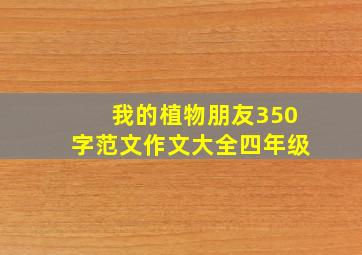 我的植物朋友350字范文作文大全四年级